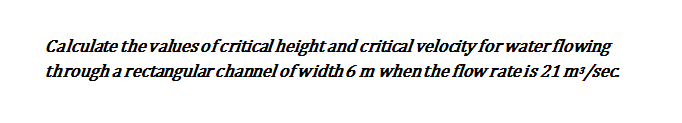 Calculate the values of critical height and critical velocity for water flowing through a rectangular channel of width 6 m when the flow rate is 21 $m^3$/sec.